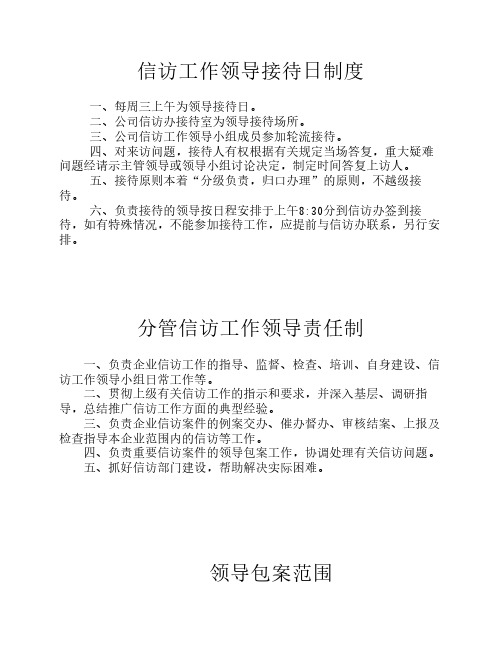 信访工作领导接待日制度

一、每周三上午为领导接待日。

二、公司信访办接待室为领导接待场所。

三、公司信访工作领导小组成员参加轮流接待。

四、对来访问题，接待人有权根据有关规定当场答复，重大疑难问题经请示主管领导或领导小组讨论决定，制定时间答复上访人。

五、接待原则本着“分级负责，归口办理”的原则，不越级接待。

六、负责接待的领导按日程安排于上午8:30分到信访办签到接待，如有特殊情况，不能参加接待工作，应提前与信访办联系，另行安排。

分管信访工作领导责任制

一、负责企业信访工作的指导、监督、检查、培训、自身建设、信访工作领导小组日常工作等。

二、贯彻上级有关信访工作的指示和要求，并深入基层、调研指导，总结推广信访工作方面的典型经验。

三、负责企业信访案件的例案交办、催办督办、审核结案、上报及检查指导本企业范围内的信访等工作。

四、负责重要信访案件的领导包案工作，协调处理有关信访问题。

五、抓好信访部门建设，帮助解决实际困难。

领导包案范围